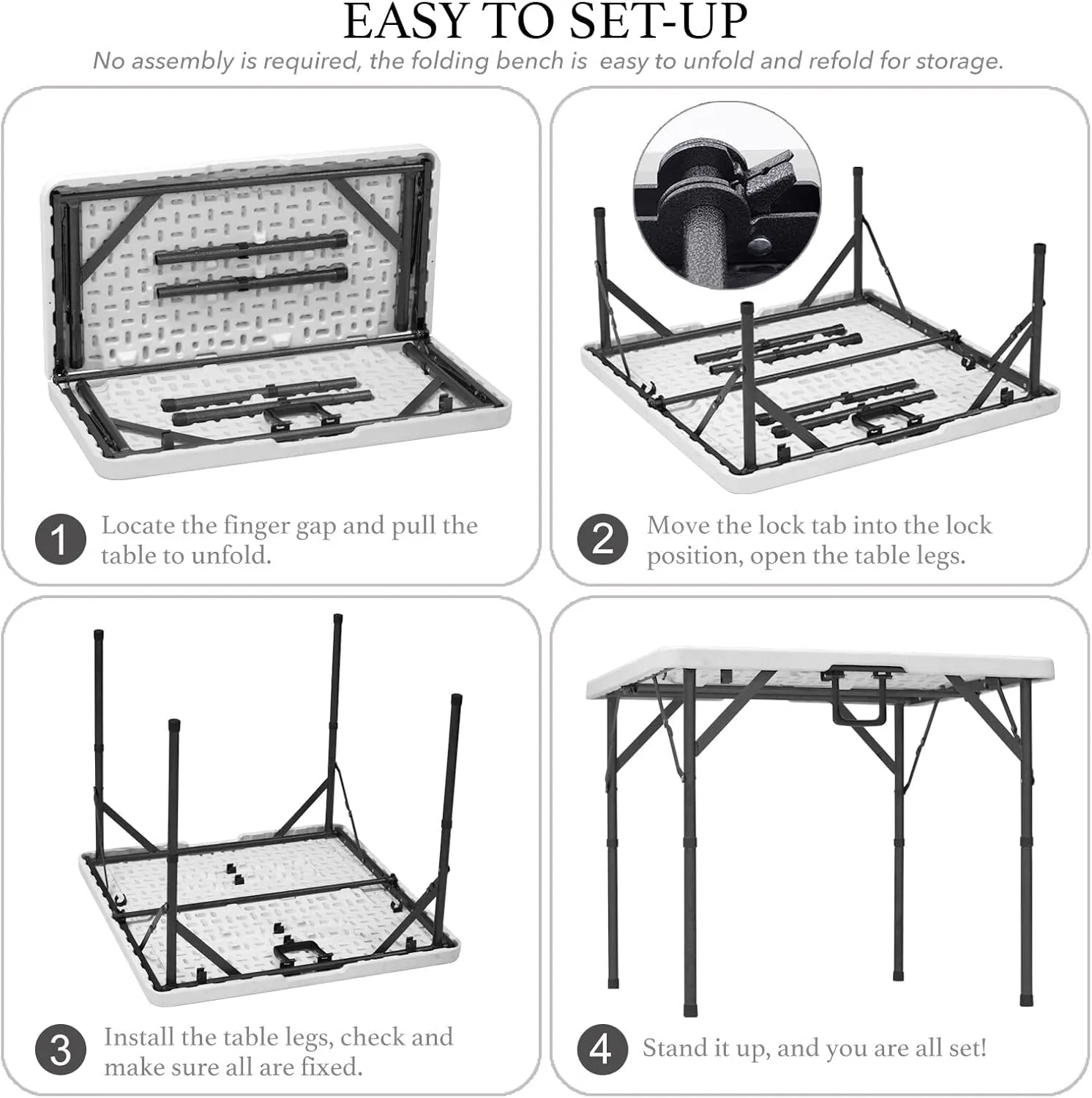 EASY TO SET-UP

No assembly is required, the folding bench is easy to unfold and refold for storage.

1 Locate the finger gap and pull the table to unfold.

2 Move the lock tab into the lock position, open the table legs.

3 Install the table legs, check and make sure all are fixed.

4 Stand it up, and you are all set!